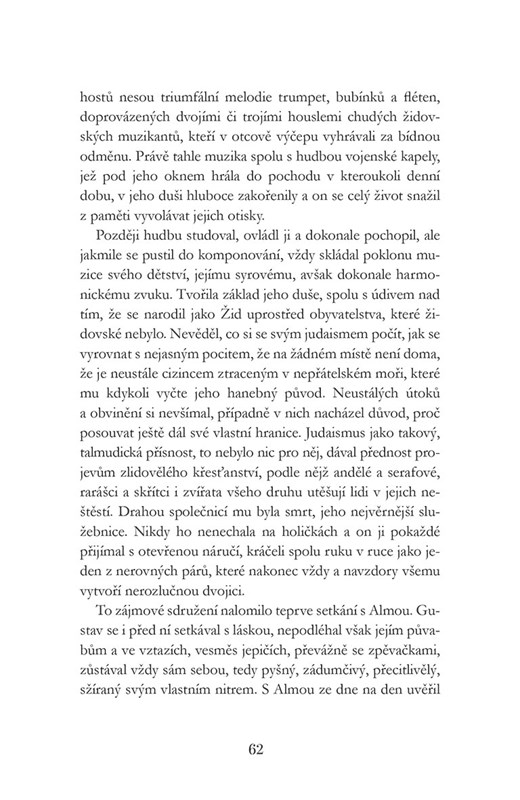 hostů nesou triumfální melodie trumpet, bubínků a fléten, doprovázených dvojími či trojími houslemi chudých židovských muzikantů, kteří v otcově výčepu vyhrávali za bídnou odměnu. Právě tahle muzika spolu s hudbou vojenské kapely, jež pod jeho oknem hrála do pochodu v kteroukoli denní dobu, v jeho duši hluboce zakořenily a on se celý život snažil z paměti vyvolávat jejich otisky.

Později hudbu studoval, ovládl ji a dokonale pochopil, ale jakmile se pustil do komponování, vždy skládal poklonu muzice svého dětství, jejímu syrovému, avšak dokonale harmonickému zvuku. Tvořila základ jeho duše, spolu s údivem nad tím, že se narodil jako Žid uprostřed obyvatelstva, které židovské nebylo. Nevěděl, co si se svým judaismem počít, jak se vyrovnat s nejasným pocitem, že na žádném místě není doma, že je neustále cizincem ztraceným v nepřátelském moři, které mu kdykoli vyčte jeho hanebný původ. Neustálých útoků a obvinění si nevšímal, případně v nich nacházel důvod, proč posouvat ještě dál své vlastní hranice. Judaismus jako takový, talmudická přísnost, to nebylo nic pro něj, dával přednost projevům zlidovělého křesťanství, podle nějž andělé a serafové, rarášci a skřítci i zvířata všeho druhu utěšují lidi v jejich neštěstí. Drahou společnicí mu byla smrt, jeho nejvěrnější služebnice. Nikdy ho nenechala na holičkách a on ji pokaždé přijímal s otevřenou náručí, kráčeli spolu ruku v ruce jako jeden z nerovných párů, které nakonec vždy a navzdory všemu vytvoří nerozlučnou dvojici.

To zájmové sdružení nalomilo teprve setkání s Almou. Gustav se i před ní setkával s láskou, nepodléhal však jejím půvabům a ve vztazích, vesměs jepičích, převážně se zpěvačkami, zůstával vždy sám sebou, tedy pyšný, zádumčivý, přecitlivělý, sžíraný svým vlastním nitrem. S Almou ze dne na den uvěřil

62